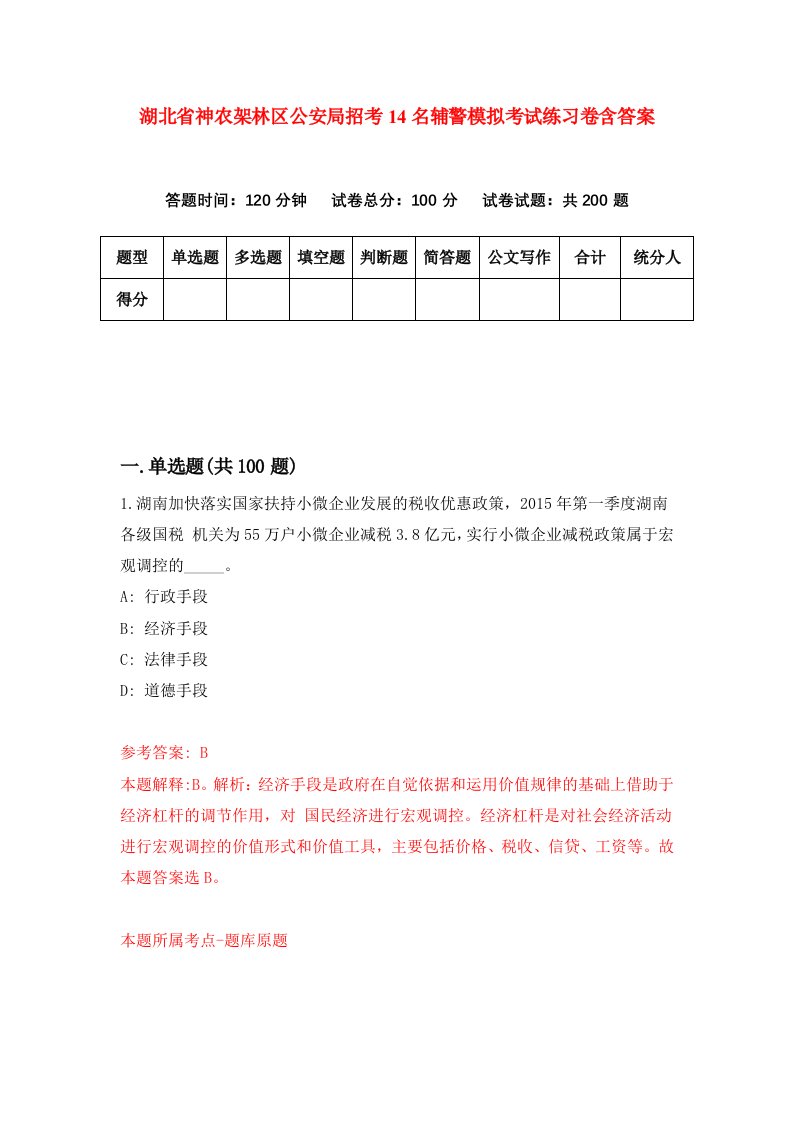 湖北省神农架林区公安局招考14名辅警模拟考试练习卷含答案

答题时间：120分钟　试卷总分：100分　试卷试题：共200题

| 题型 | 单选题 | 多选题 | 填空题 | 判断题 | 简答题 | 公文写作 | 合计 | 统分人 |
|---|---|---|---|---|---|---|---|---|
| 得分 | | | | | | | | |

一.单选题(共100题)

1.湖南加快落实国家扶持小微企业发展的税收优惠政策，2015年第一季度湖南各级国税 机关为55万户小微企业减税3.8亿元,实行小微企业减税政策属于宏观调控的_____。

A: 行政手段

B: 经济手段

C: 法律手段

D: 道德手段

参考答案: B

本题解释:B。解析：经济手段是政府在自觉依据和运用价值规律的基础上借助于经济杠杆的调节作用，对 国民经济进行宏观调控。经济杠杆是对社会经济活动进行宏观调控的价值形式和价值工具，主要包括价格、税收、信贷、工资等。故本题答案选B。

本题所属考点-题库原题